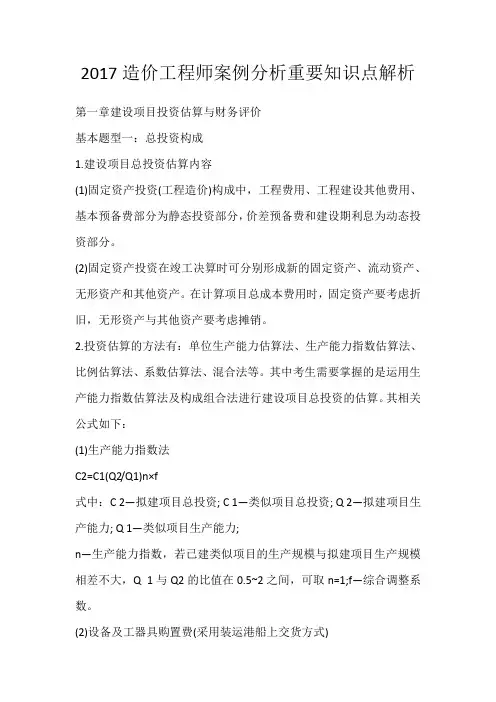 2017 造价工程师案例分析重要知识点解析

第一章建设项目投资估算与财务评价

基本题型一：总投资构成

1.建设项目总投资估算内容

(1)固定资产投资(工程造价)构成中，工程费用、工程建设其他费用、基本预备费部分为静态投资部分，价差预备费和建设期利息为动态投资部分。

(2)固定资产投资在竣工决算时可分别形成新的固定资产、流动资产、无形资产和其他资产。在计算项目总成本费用时，固定资产要考虑折旧，无形资产与其他资产要考虑摊销。

2.投资估算的方法有：单位生产能力估算法、生产能力指数估算法、比例估算法、系数估算法、混合法等。其中考生需要掌握的是运用生产能力指数估算法及构成组合法进行建设项目总投资的估算。其相关公式如下：

(1)生产能力指数法

C2=C1(Q2/Q1)n×f

式中：C 2—拟建项目总投资; C 1—类似项目总投资; Q 2—拟建项目生产能力; Q 1—类似项目生产能力;

n—生产能力指数，若已建类似项目的生产规模与拟建项目生产规模相差不大，Q 1 与 Q2 的比值在 0.5~2 之间，可取 n=1;f—综合调整系数。

(2)设备及工器具购置费(采用装运港船上交货方式)